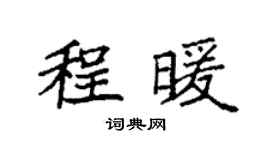 程暖

词典网